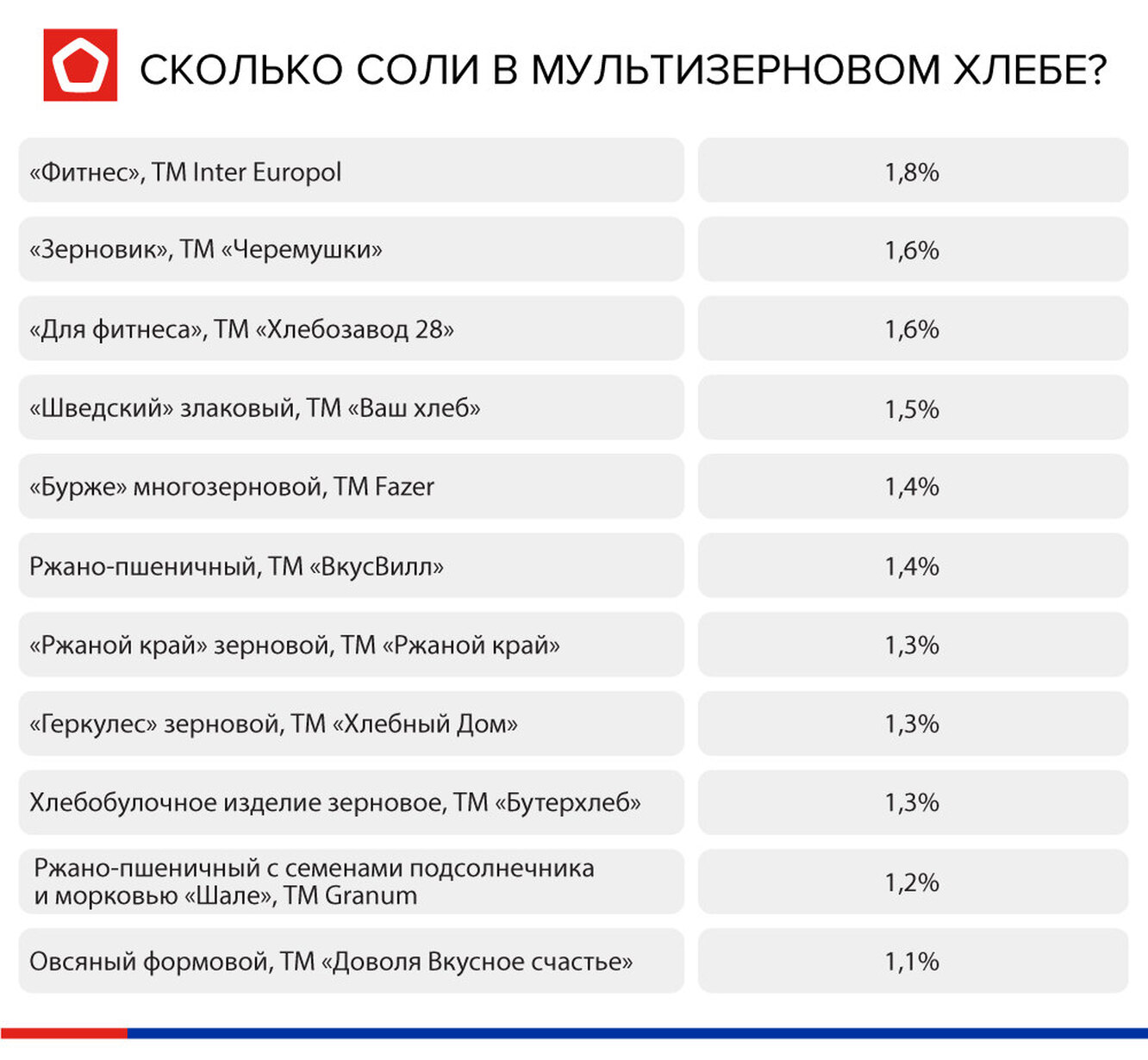 СКОЛЬКО СОЛИ В МУЛЬТИЗЕРНОВОМ ХЛЕБЕ?

| | |
|---|---|
| «Фитнес», ТМ Inter Europol | 1,8% |
| «Зерновик», ТМ «Черемушки» | 1,6% |
| «Для фитнеса», ТМ «Хлебозавод 28» | 1,6% |
| «Шведский» злаковый, ТМ «Ваш хлеб» | 1,5% |
| «Бурже» многозерновой, ТМ Fazer | 1,4% |
| Ржано-пшеничный, ТМ «ВкусВилл» | 1,4% |
| «Ржаной край» зерновой, ТМ «Ржаной край» | 1,3% |
| «Геркулес» зерновой, ТМ «Хлебный Дом» | 1,3% |
| Хлебобулочное изделие зерновое, ТМ «Бутерхлеб» | 1,3% |
| Ржано-пшеничный с семенами подсолнечника и морковью «Шале», ТМ Granum | 1,2% |
| Овсяный формовой, ТМ «Доволя Вкусное счастье» | 1,1% |